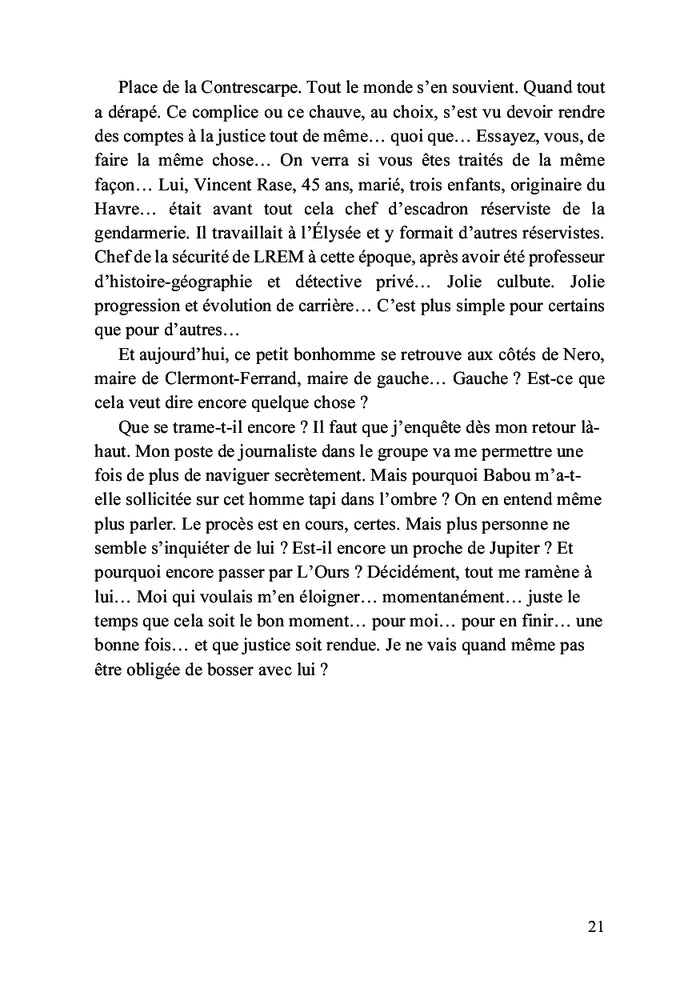 Place de la Contrescarpe. Tout le monde s'en souvient. Quand tout a dérapé. Ce complice ou ce chauve, au choix, s'est vu devoir rendre des comptes à la justice tout de même… quoi que… Essayez, vous, de faire la même chose… On verra si vous êtes traités de la même façon… Lui, Vincent Rase, 45 ans, marié, trois enfants, originaire du Havre… était avant tout cela chef d'escadron réserviste de la gendarmerie. Il travaillait à l'Élysée et y formait d'autres réservistes. Chef de la sécurité de LREM à cette époque, après avoir été professeur d'histoire-géographie et détective privé… Jolie culbute. Jolie progression et évolution de carrière… C'est plus simple pour certains que pour d'autres…

Et aujourd'hui, ce petit bonhomme se retrouve aux côtés de Nero, maire de Clermont-Ferrand, maire de gauche… Gauche ? Est-ce que cela veut dire encore quelque chose ?

Que se trame-t-il encore ? Il faut que j'enquête dès mon retour là-haut. Mon poste de journaliste dans le groupe va me permettre une fois de plus de naviguer secrètement. Mais pourquoi Babou m'a-t-elle sollicitée sur cet homme tapi dans l'ombre ? On en entend même plus parler. Le procès est en cours, certes. Mais plus personne ne semble s'inquiéter de lui ? Est-il encore un proche de Jupiter ? Et pourquoi encore passer par L'Ours ? Décidément, tout me ramène à lui… Moi qui voulais m'en éloigner… momentanément… juste le temps que cela soit le bon moment… pour moi… pour en finir… une bonne fois… et que justice soit rendue. Je ne vais quand même pas être obligée de bosser avec lui ?

21